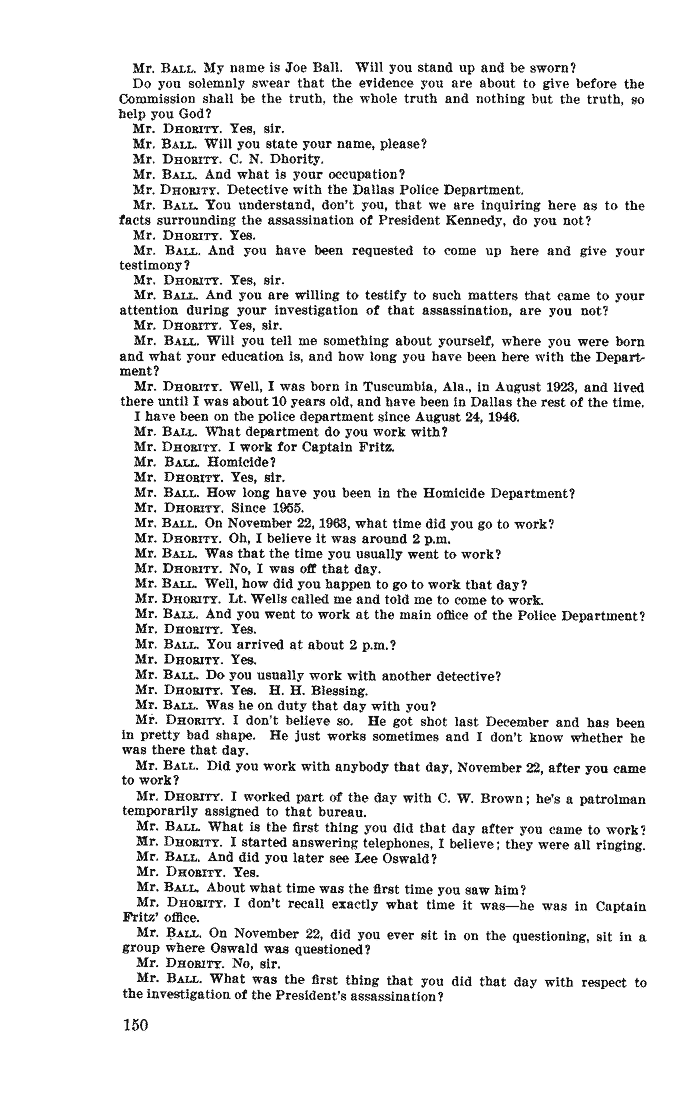 Mr. BALL. My name is Joe Ball. Will you stand up and be sworn?

Do you solemnly swear that the evidence you are about to give before the Commission shall be the truth, the whole truth and nothing but the truth, so help you God?

Mr. DHORITY. Yes, sir.

Mr. BALL. Will you state your name, please?

Mr. DHORITY. C. N. Dhority.

Mr. BALL. And what is your occupation?

Mr. DHORITY. Detective with the Dallas Police Department.

Mr. BALL. You understand, don't you, that we are inquiring here as to the facts surrounding the assassination of President Kennedy, do you not?

Mr. DHORITY. Yes.

Mr. BALL. And you have been requested to come up here and give your testimony?

Mr. DHORITY. Yes, sir.

Mr. BALL. And you are willing to testify to such matters that came to your attention during your investigation of that assassination, are you not?

Mr. DHORITY. Yes, sir.

Mr. BALL. Will you tell me something about yourself, where you were born and what your education is, and how long you have been here with the Department?

Mr. DHORITY. Well, I was born in Tuscumbia, Ala., in August 1923, and lived there until I was about 10 years old, and have been in Dallas the rest of the time. I have been on the police department since August 24, 1946.

Mr. BALL. What department do you work with?

Mr. DHORITY. I work for Captain Fritz.

Mr. BALL. Homicide?

Mr. DHORITY. Yes, sir.

Mr. BALL. How long have you been in the Homicide Department?

Mr. DHORITY. Since 1955.

Mr. BALL. On November 22, 1963, what time did you go to work?

Mr. DHORITY. Oh, I believe it was around 2 p.m.

Mr. BALL. Was that the time you usually went to work?

Mr. DHORITY. No, I was off that day.

Mr. BALL. Well, how did you happen to go to work that day?

Mr. DHORITY. Lt. Wells called me and told me to come to work.

Mr. BALL. And you went to work at the main office of the Police Department?

Mr. DHORITY. Yes.

Mr. BALL. You arrived at about 2 p.m.?

Mr. DHORITY. Yes.

Mr. BALL. Do you usually work with another detective?

Mr. DHORITY. Yes. H. H. Blessing.

Mr. BALL. Was he on duty that day with you?

Mr. DHORITY. I don't believe so. He got shot last December and has been in pretty bad shape. He just works sometimes and I don't know whether he was there that day.

Mr. BALL. Did you work with anybody that day, November 22, after you came to work?

Mr. DHORITY. I worked part of the day with C. W. Brown; he's a patrolman temporarily assigned to that bureau.

Mr. BALL. What is the first thing you did that day after you came to work?

Mr. DHORITY. I started answering telephones, I believe; they were all ringing.

Mr. BALL. And did you later see Lee Oswald?

Mr. DHORITY. Yes.

Mr. BALL. About what time was the first time you saw him?

Mr. DHORITY. I don't recall exactly what time it was—he was in Captain Fritz' office.

Mr. BALL. On November 22, did you ever sit in on the questioning, sit in a group where Oswald was questioned?

Mr. DHORITY. No, sir.

Mr. BALL. What was the first thing that you did that day with respect to the investigation of the President's assassination?

150